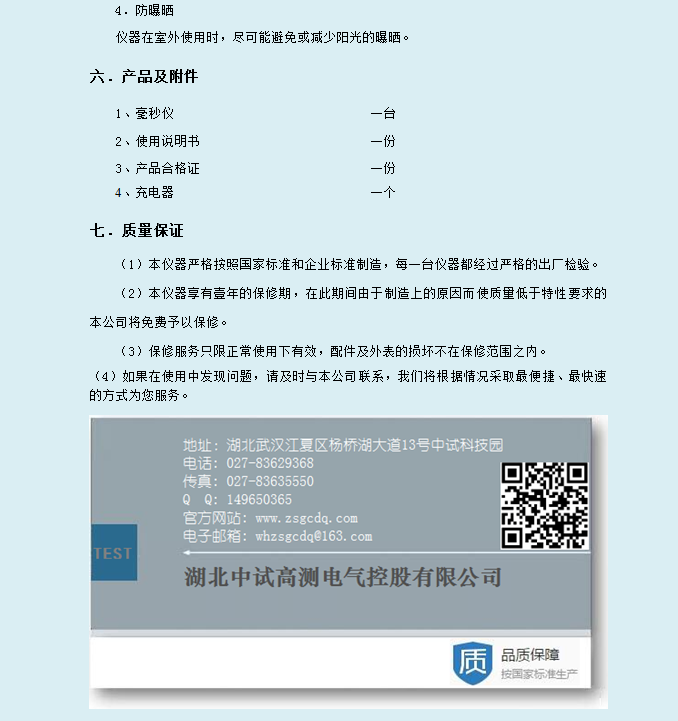 4．防曝晒

仪器在室外使用时，尽可能避免或减少阳光的曝晒。

六．产品及附件

1、毫秒仪　　一台
2、使用说明书　　一份
3、产品合格证　　一份
4、充电器　　一个

七．质量保证

（1）本仪器严格按照国家标准和企业标准制造，每一台仪器都经过严格的出厂检验。

（2）本仪器享有壹年的保修期，在此期间由于制造上的原因而使质量低于特性要求的本公司将免费予以保修。

（3）保修服务只限正常使用下有效，配件及外表的损坏不在保修范围之内。

（4）如果在使用中发现问题，请及时与本公司联系，我们将根据情况采取最便捷、最快速的方式为您服务。

地址：湖北武汉江夏区杨桥湖大道13号中试科技园
电话：027-83629368
传真：027-83635550
Q Q：149650365
官方网站：www.zsgcdq.com
电子邮箱：whzsgcdq@163.com

TEST

湖北中试高测电气控股有限公司

质
品质保障
按国家标准生产